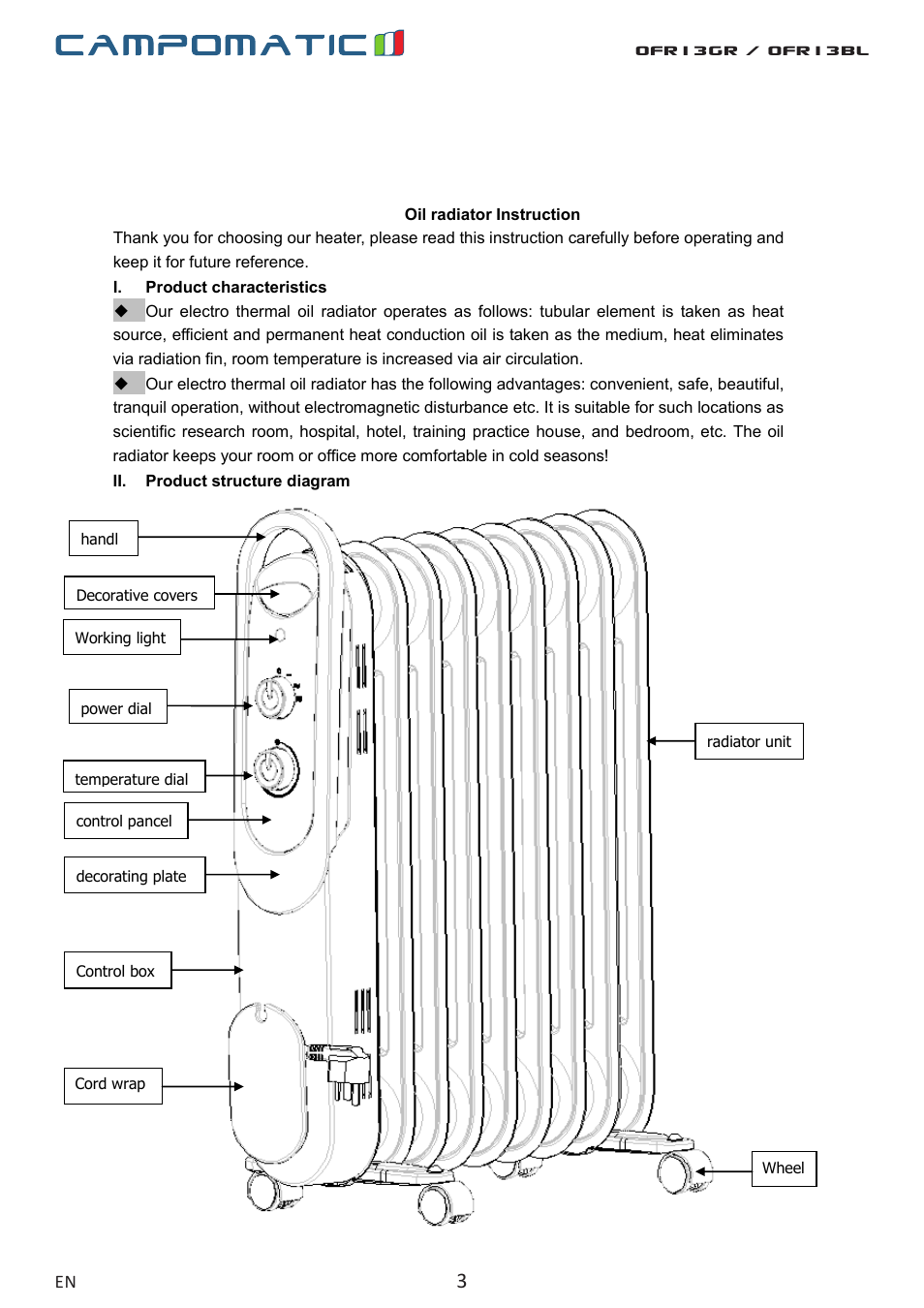 CAMPOMATIC

OFR13GR / OFR13BL

Oil radiator Instruction

Thank you for choosing our heater, please read this instruction carefully before operating and keep it for future reference.

I. Product characteristics

◆ Our electro thermal oil radiator operates as follows: tubular element is taken as heat source, efficient and permanent heat conduction oil is taken as the medium, heat eliminates via radiation fin, room temperature is increased via air circulation.

◆ Our electro thermal oil radiator has the following advantages: convenient, safe, beautiful, tranquil operation, without electromagnetic disturbance etc. It is suitable for such locations as scientific research room, hospital, hotel, training practice house, and bedroom, etc. The oil radiator keeps your room or office more comfortable in cold seasons!

II. Product structure diagram

handl

Decorative covers

Working light

power dial

temperature dial

control pancel

decorating plate

Control box

Cord wrap

radiator unit

Wheel

EN

3